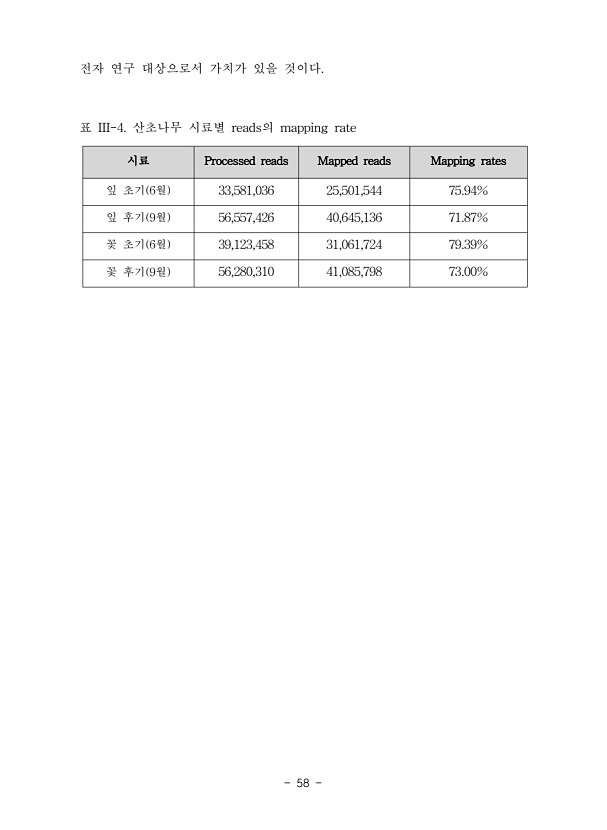 전자 연구 대상으로서 가치가 있을 것이다.

표 III-4. 산초나무 시료별 reads의 mapping rate

| 시료 | Processed reads | Mapped reads | Mapping rates |
|---|---|---|---|
| 잎 초기(6월) | 33,581,036 | 25,501,544 | 75.94% |
| 잎 후기(9월) | 56,557,426 | 40,645,136 | 71.87% |
| 꽃 초기(6월) | 39,123,458 | 31,061,724 | 79.39% |
| 꽃 후기(9월) | 56,280,310 | 41,085,798 | 73.00% |

- 58 -